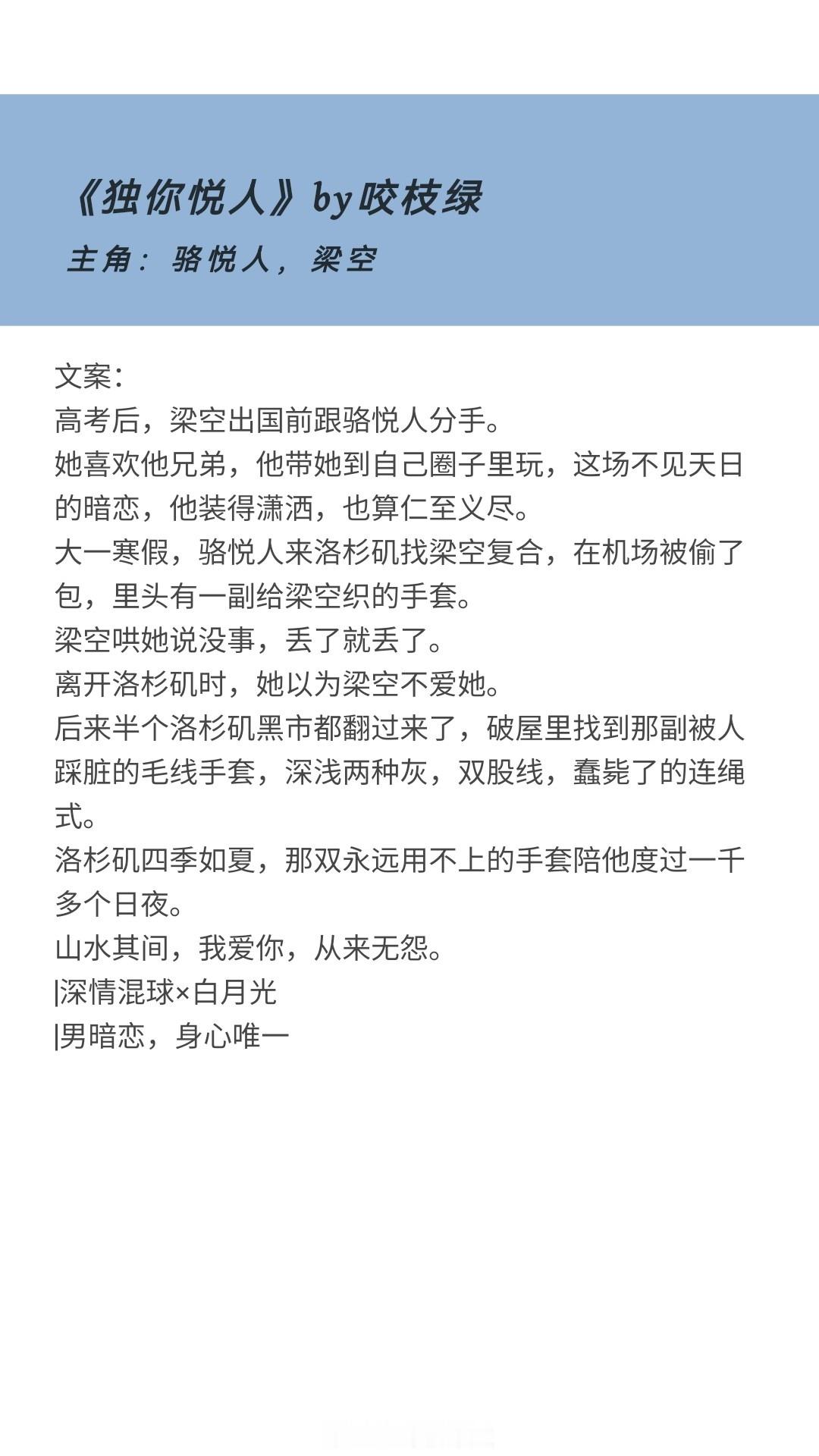 《独你悦人》by咬枝绿
主角：骆悦人，梁空

文案：
高考后，梁空出国前跟骆悦人分手。
她喜欢他兄弟，他带她到自己圈子里玩，这场不见天日的暗恋，他装得潇洒，也算仁至义尽。
大一寒假，骆悦人来洛杉矶找梁空复合，在机场被偷了包，里头有一副给梁空织的手套。
梁空哄她说没事，丢了就丢了。
离开洛杉矶时，她以为梁空不爱她。
后来半个洛杉矶黑市都翻过来了，破屋里找到那副被人踩脏的毛线手套，深浅两种灰，双股线，蠢毙了的连绳式。
洛杉矶四季如夏，那双永远用不上的手套陪他度过一千多个日夜。
山水其间，我爱你，从来无怨。
|深情混球×白月光
|男暗恋，身心唯一